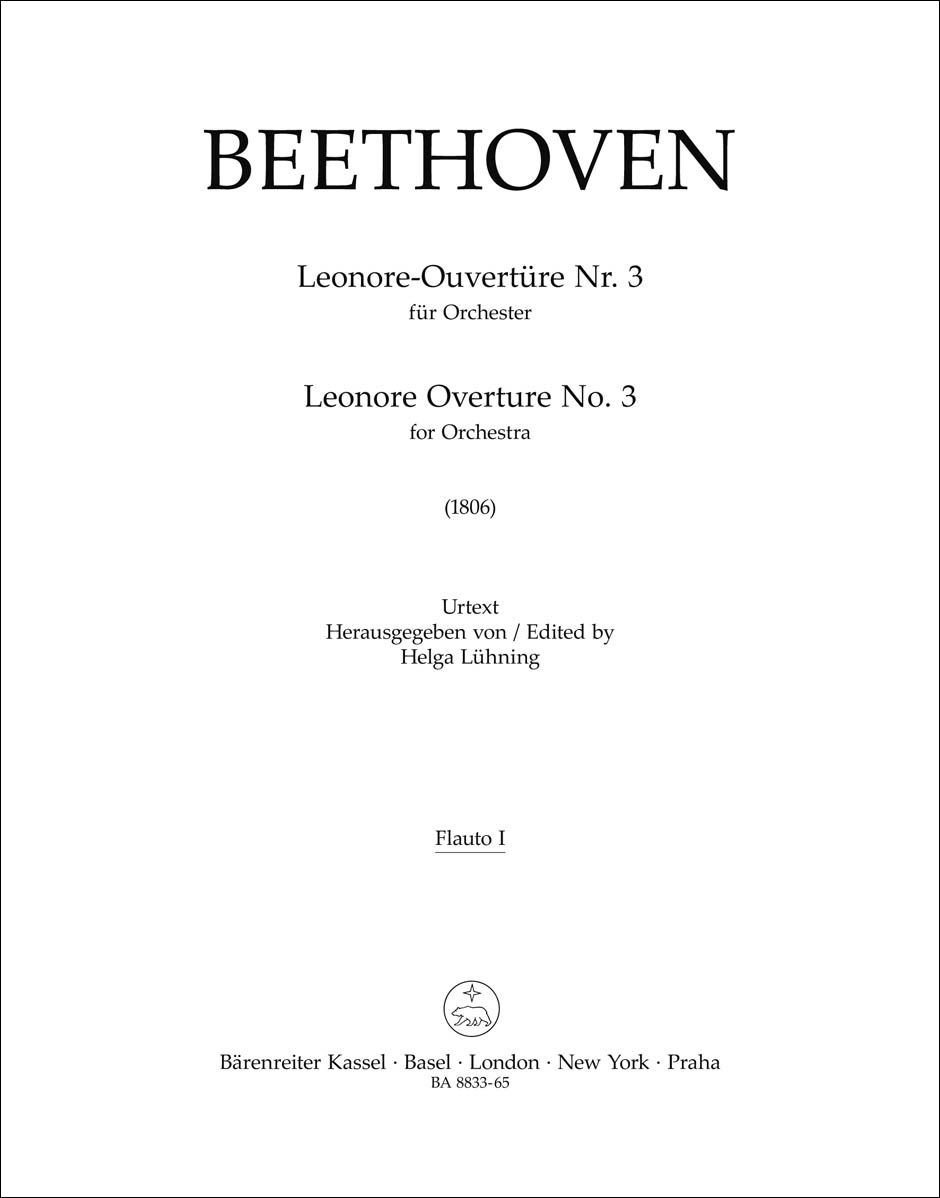 BEETHOVEN

Leonore-Ouvertüre Nr. 3
für Orchester

Leonore Overture No. 3
for Orchestra

(1806)

Urtext
Herausgegeben von / Edited by
Helga Lühning

Flauto I

Bärenreiter Kassel · Basel · London · New York · Praha
BA 8833-65